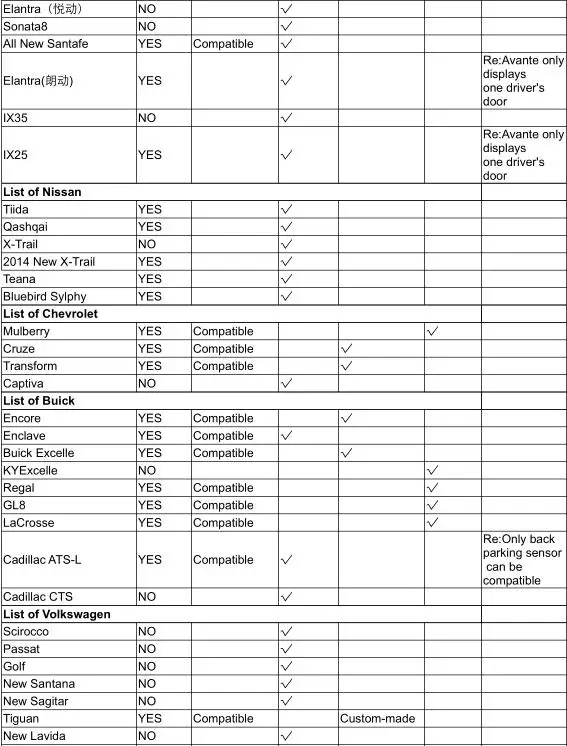 | | | | | | | |
|---|---|---|---|---|---|---|
| Elantra（悦动） | NO | | ✓ | | | |
| Sonata8 | NO | | ✓ | | | |
| All New Santafe | YES | Compatible | ✓ | | | |
| Elantra(朗动) | YES | | ✓ | | | Re:Avante only displays one driver's door |
| IX35 | NO | | ✓ | | | |
| IX25 | YES | | ✓ | | | Re:Avante only displays one driver's door |
| **List of Nissan** | | | | | | |
| Tiida | YES | | ✓ | | | |
| Qashqai | YES | | ✓ | | | |
| X-Trail | NO | | ✓ | | | |
| 2014 New X-Trail | YES | | ✓ | | | |
| Teana | YES | | ✓ | | | |
| Bluebird Sylphy | YES | | ✓ | | | |
| **List of Chevrolet** | | | | | | |
| Mulberry | YES | Compatible | | | ✓ | |
| Cruze | YES | Compatible | | ✓ | | |
| Transform | YES | Compatible | | ✓ | | |
| Captiva | NO | | ✓ | | | |
| **List of Buick** | | | | | | |
| Encore | YES | Compatible | | ✓ | | |
| Enclave | YES | Compatible | ✓ | | | |
| Buick Excelle | YES | Compatible | | ✓ | | |
| KYExcelle | NO | | | | ✓ | |
| Regal | YES | Compatible | | | ✓ | |
| GL8 | YES | Compatible | | | ✓ | |
| LaCrosse | YES | Compatible | | | ✓ | |
| Cadillac ATS-L | YES | Compatible | ✓ | | | Re:Only back parking sensor can be compatible |
| Cadillac CTS | NO | | ✓ | | | |
| **List of Volkswagen** | | | | | | |
| Scirocco | NO | | ✓ | | | |
| Passat | NO | | ✓ | | | |
| Golf | NO | | ✓ | | | |
| New Santana | NO | | ✓ | | | |
| New Sagitar | NO | | ✓ | | | |
| Tiguan | YES | Compatible | | Custom-made | | |
| New Lavida | NO | | ✓ | | | |